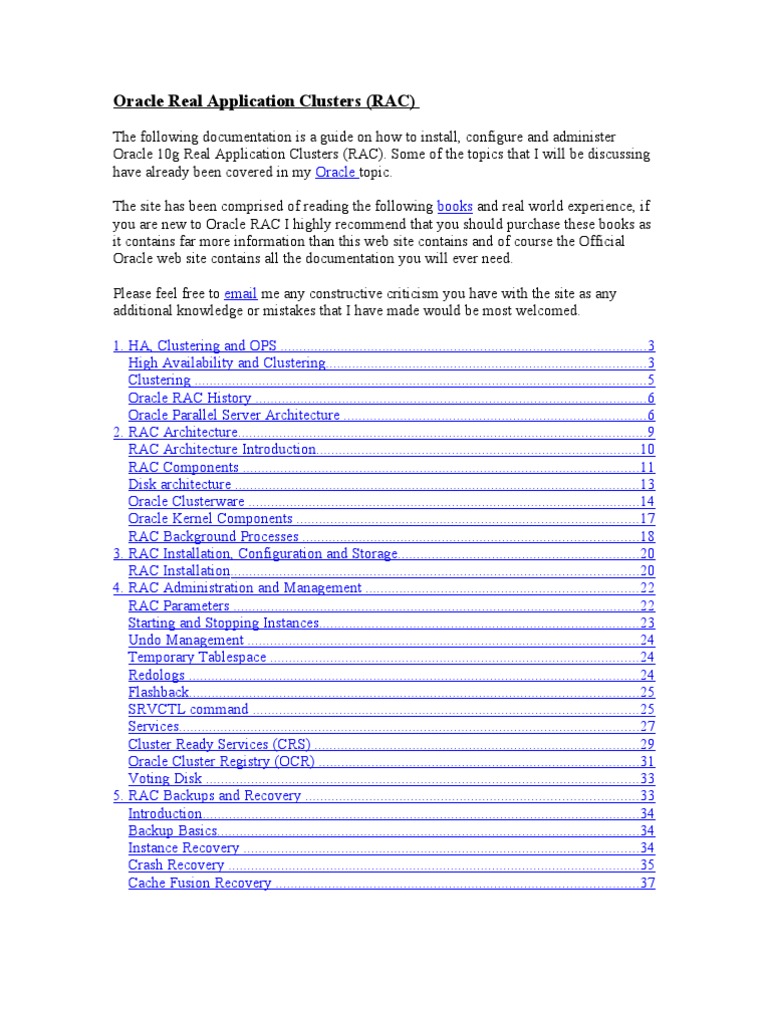 Oracle Real Application Clusters (RAC)

The following documentation is a guide on how to install, configure and administer Oracle 10g Real Application Clusters (RAC). Some of the topics that I will be discussing have already been covered in my Oracle topic.

The site has been comprised of reading the following books and real world experience, if you are new to Oracle RAC I highly recommend that you should purchase these books as it contains far more information than this web site contains and of course the Official Oracle web site contains all the documentation you will ever need.

Please feel free to email me any constructive criticism you have with the site as any additional knowledge or mistakes that I have made would be most welcomed.

1. HA, Clustering and OPS 3
High Availability and Clustering 3
Clustering 5
Oracle RAC History 6
Oracle Parallel Server Architecture 6
2. RAC Architecture 9
RAC Architecture Introduction 10
RAC Components 11
Disk architecture 13
Oracle Clusterware 14
Oracle Kernel Components 17
RAC Background Processes 18
3. RAC Installation, Configuration and Storage 20
RAC Installation 20
4. RAC Administration and Management 22
RAC Parameters 22
Starting and Stopping Instances 23
Undo Management 24
Temporary Tablespace 24
Redologs 24
Flashback 25
SRVCTL command 25
Services 27
Cluster Ready Services (CRS) 29
Oracle Cluster Registry (OCR) 31
Voting Disk 33
5. RAC Backups and Recovery 33
Introduction 34
Backup Basics 34
Instance Recovery 34
Crash Recovery 35
Cache Fusion Recovery 37